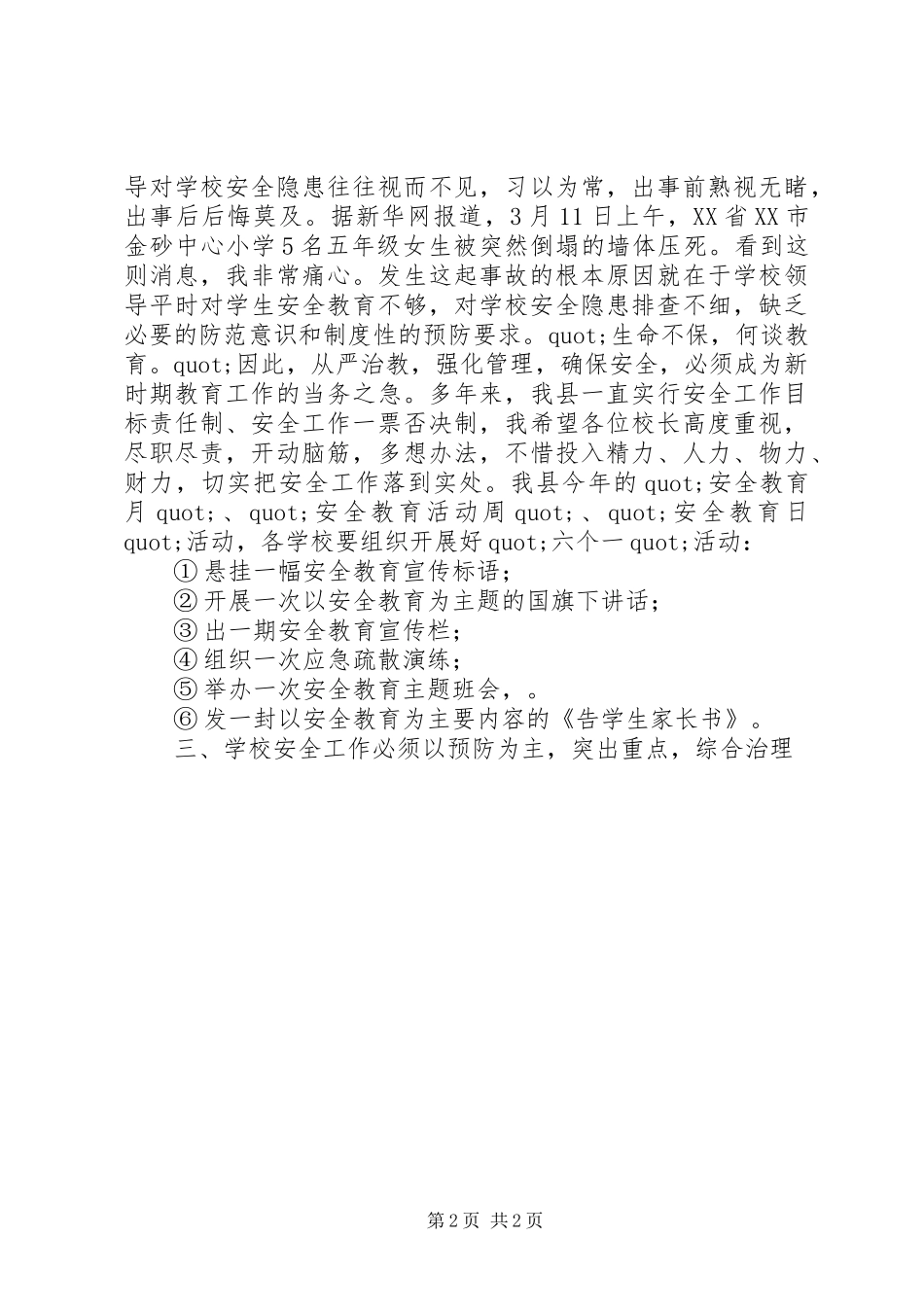 导对学校安全隐患往往视而不见，习以为常，出事前熟视无睹，出事后后悔莫及。据新华网报道，3月11日上午，XX省XX市金砂中心小学5名五年级女生被突然倒塌的墙体压死。看到这则消息，我非常痛心。发生这起事故的根本原因就在于学校领导平时对学生安全教育不够，对学校安全隐患排查不细，缺乏必要的防范意识和制度性的预防要求。quot;生命不保，何谈教育。quot;因此，从严治教，强化管理，确保安全，必须成为新时期教育工作的当务之急。多年来，我县一直实行安全工作目标责任制、安全工作一票否决制，我希望各位校长高度重视，尽职尽责，开动脑筋，多想办法，不惜投入精力、人力、物力、财力，切实把安全工作落到实处。我县今年的quot;安全教育月quot;、quot;安全教育活动周quot;、quot;安全教育日quot;活动，各学校要组织开展好quot;六个一quot;活动：

①悬挂一幅安全教育宣传标语；

②开展一次以安全教育为主题的国旗下讲话；

③出一期安全教育宣传栏；

④组织一次应急疏散演练；

⑤举办一次安全教育主题班会，。

⑥发一封以安全教育为主要内容的《告学生家长书》。

三、学校安全工作必须以预防为主，突出重点，综合治理

第2页 共2页